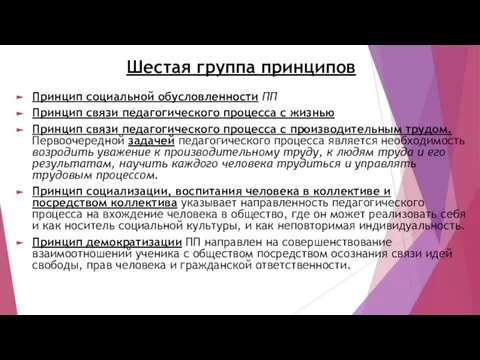 Шестая группа принципов

Принцип социальной обусловленности ПП

Принцип связи педагогического процесса с жизнью

Принцип связи педагогического процесса с производительным трудом. Первоочередной задачей педагогического процесса является необходимость возродить уважение к производительному труду, к людям труда и его результатам, научить каждого человека трудиться и управлять трудовым процессом.

Принцип социализации, воспитания человека в коллективе и посредством коллектива указывает направленность педагогического процесса на вхождение человека в общество, где он может реализовать себя и как носитель социальной культуры, и как неповторимая индивидуальность.

Принцип демократизации ПП направлен на совершенствование взаимоотношений ученика с обществом посредством осознания связи идей свободы, прав человека и гражданской ответственности.